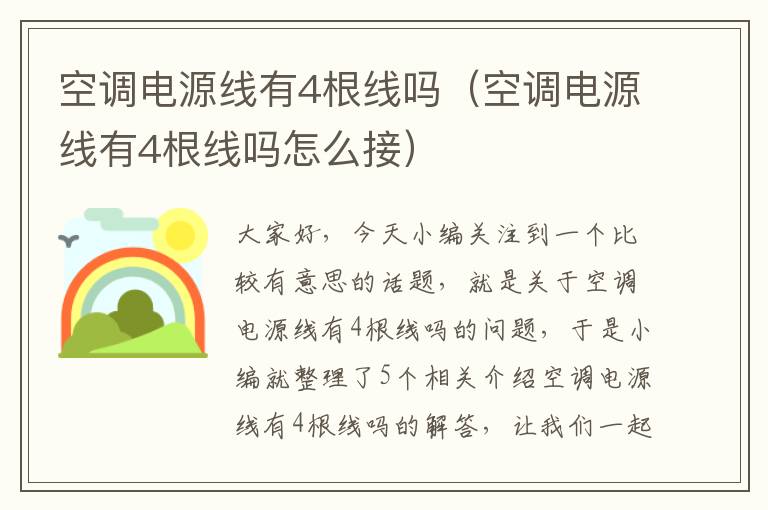 空调电源线有4根线吗（空调电源线有4根线吗怎么接）

大家好，今天小编关注到一个比较有意思的话题，就是关于空调电源线有4根线吗的问题，于是小编就整理了5个相关介绍空调电源线有4根线吗的解答，让我们一起